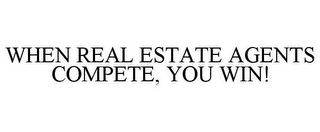 WHEN REAL ESTATE AGENTS COMPETE, YOU WIN!